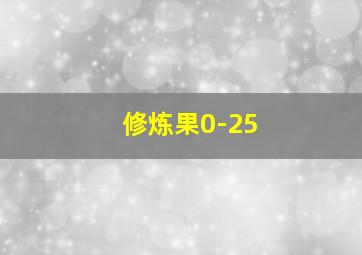 修炼果0-25